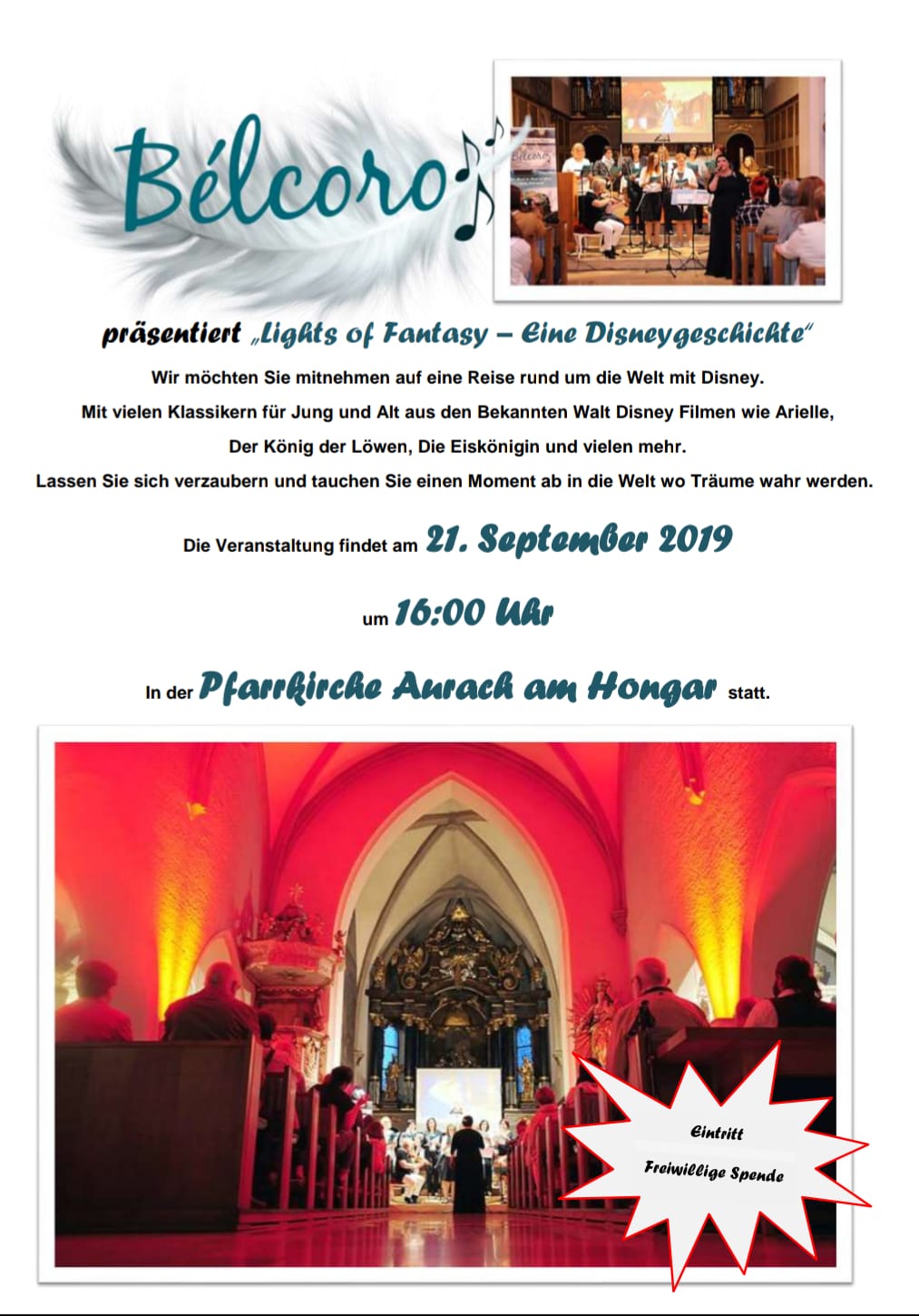 Bélcoro

präsentiert „Lights of Fantasy – Eine Disneygeschichte"

Wir möchten Sie mitnehmen auf eine Reise rund um die Welt mit Disney.
Mit vielen Klassikern für Jung und Alt aus den Bekannten Walt Disney Filmen wie Arielle, Der König der Löwen, Die Eiskönigin und vielen mehr.
Lassen Sie sich verzaubern und tauchen Sie einen Moment ab in die Welt wo Träume wahr werden.

Die Veranstaltung findet am 21. September 2019

um 16:00 Uhr

In der Pfarrkirche Aurach am Hongar statt.

Eintritt
Freiwillige Spende